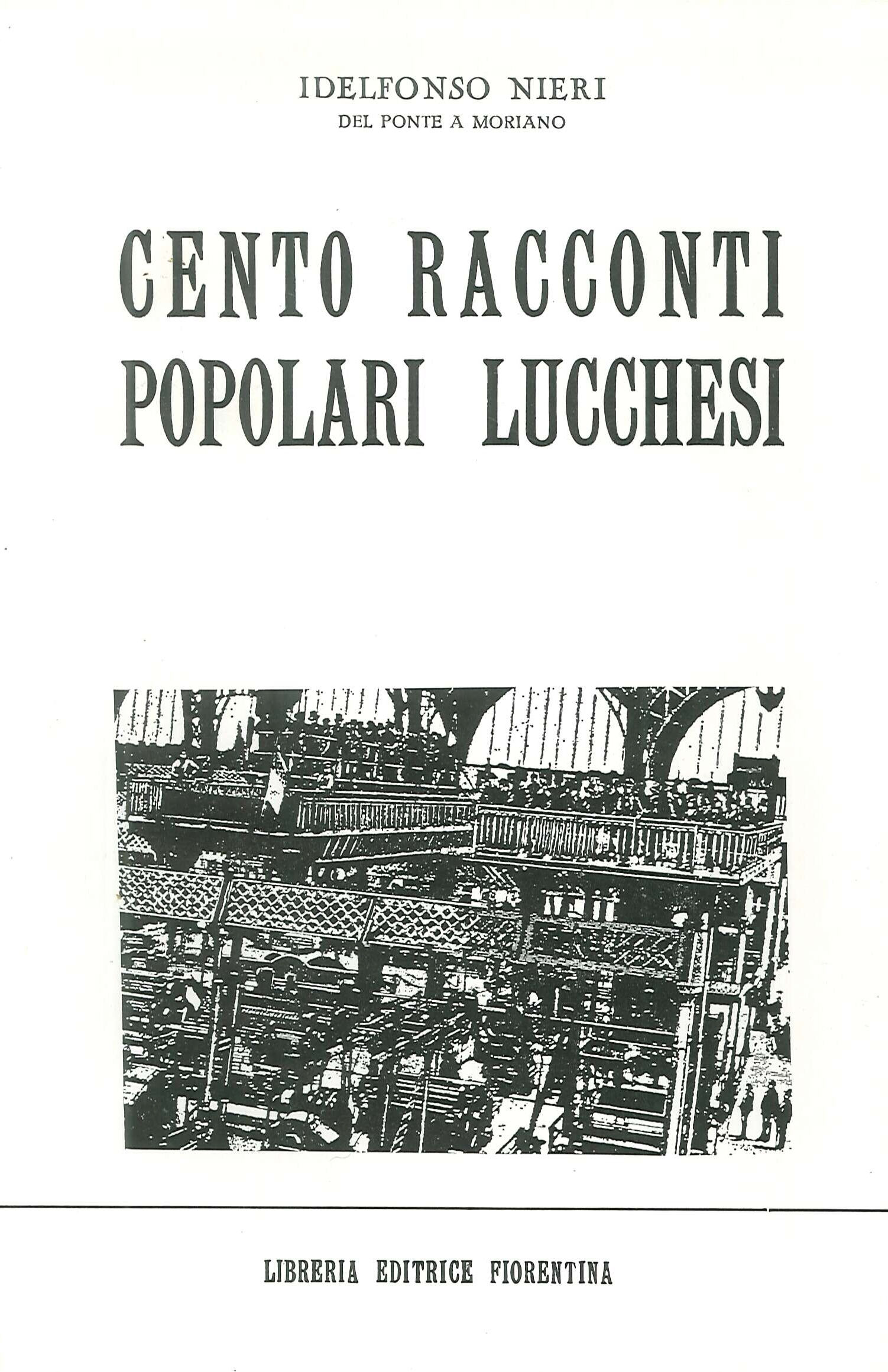 IDELFONSO NIERI
DEL PONTE A MORIANO

CENTO RACCONTI
POPOLARI LUCCHESI

LIBRERIA EDITRICE FIORENTINA